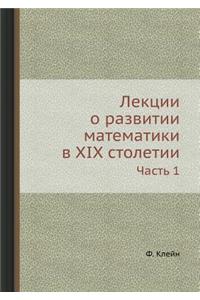 Лекции о развитии математики в XIX столетии

Часть 1

Ф. Клейн